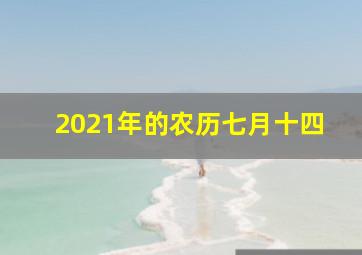 2021年的农历七月十四